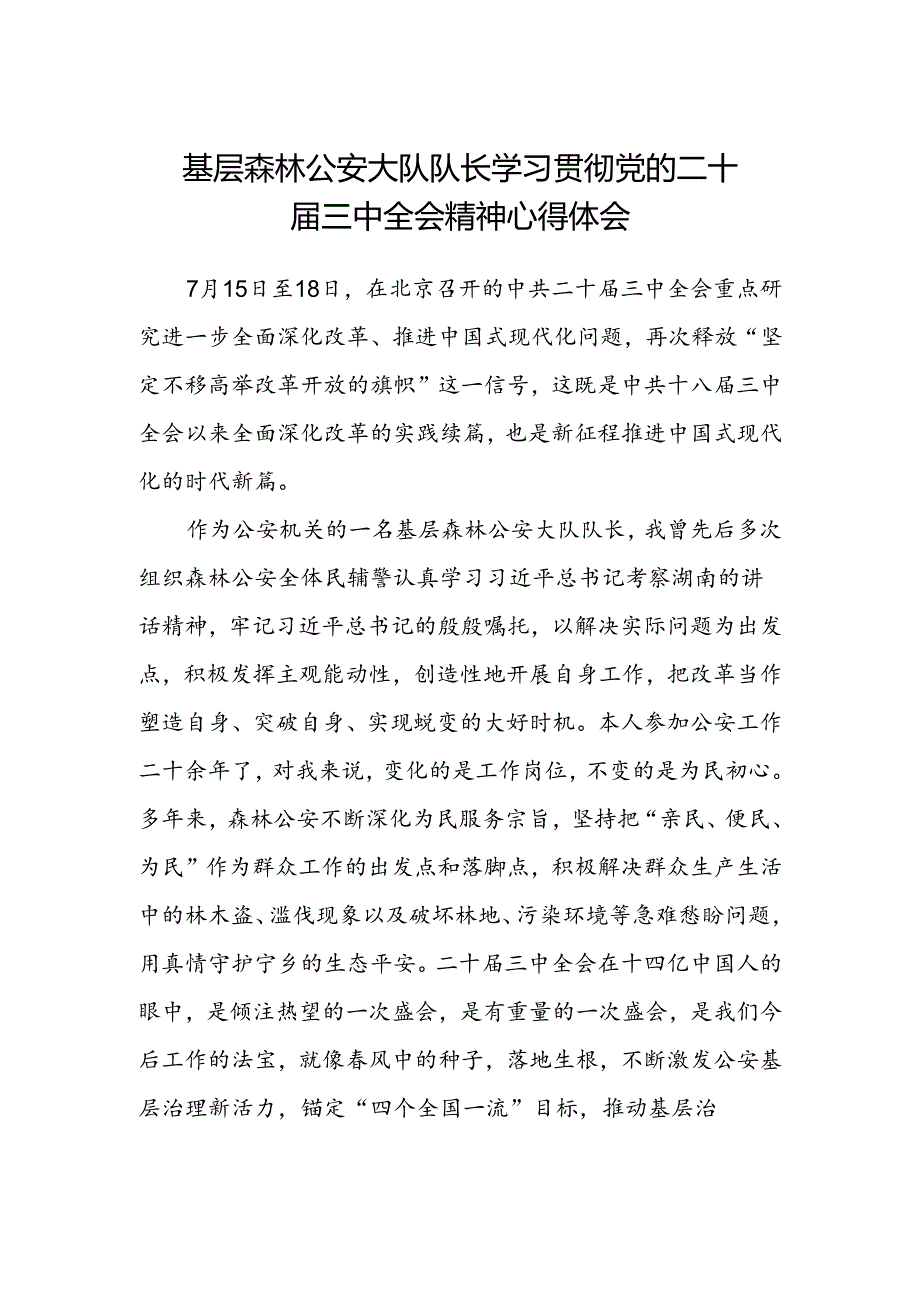 基层森林公安大队队长学习贯彻党的二十届三中全会精神心得体会

7月15日至18日，在北京召开的中共二十届三中全会重点研究进一步全面深化改革、推进中国式现代化问题，再次释放“坚定不移高举改革开放的旗帜”这一信号，这既是中共十八届三中全会以来全面深化改革的实践续篇，也是新征程推进中国式现代化的时代新篇。

作为公安机关的一名基层森林公安大队队长，我曾先后多次组织森林公安全体民辅警认真学习习近平总书记考察湖南的讲话精神，牢记习近平总书记的殷殷嘱托，以解决实际问题为出发点，积极发挥主观能动性，创造性地开展自身工作，把改革当作塑造自身、突破自身、实现蜕变的大好时机。本人参加公安工作二十余年了，对我来说，变化的是工作岗位，不变的是为民初心。多年来，森林公安不断深化为民服务宗旨，坚持把“亲民、便民、为民”作为群众工作的出发点和落脚点，积极解决群众生产生活中的林木盗、滥伐现象以及破坏林地、污染环境等急难愁盼问题，用真情守护宁乡的生态平安。二十届三中全会在十四亿中国人的眼中，是倾注热望的一次盛会，是有重量的一次盛会，是我们今后工作的法宝，就像春风中的种子，落地生根，不断激发公安基层治理新活力，锚定“四个全国一流”目标，推动基层治